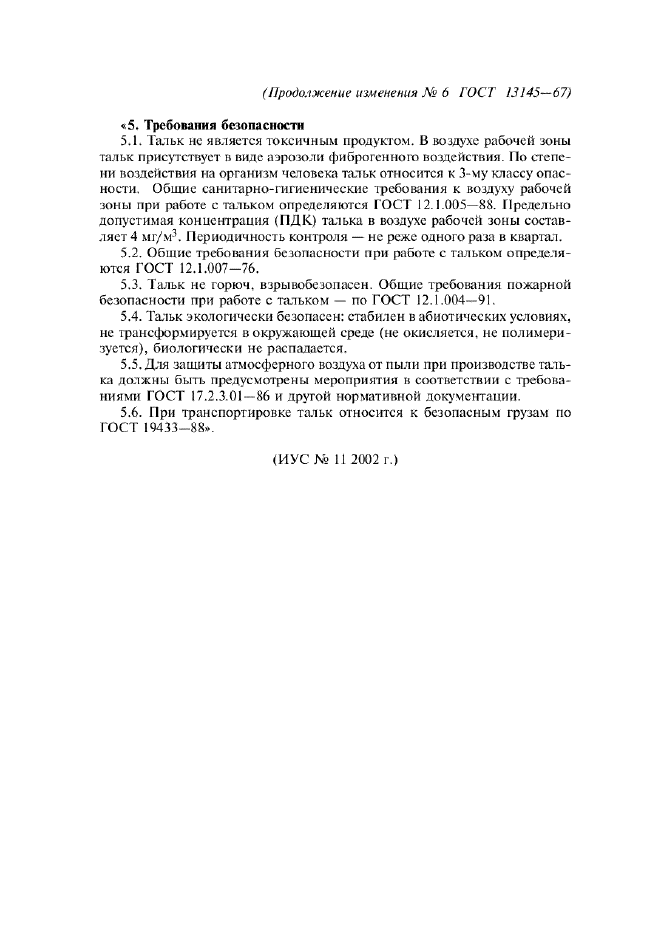 (Продолжение изменения № 6 ГОСТ 13145—67)

«5. Требования безопасности

5.1. Тальк не является токсичным продуктом. В воздухе рабочей зоны тальк присутствует в виде аэрозоли фиброгенного воздействия. По степени воздействия на организм человека тальк относится к 3-му классу опасности. Общие санитарно-гигиенические требования к воздуху рабочей зоны при работе с тальком определяются ГОСТ 12.1.005—88. Предельно допустимая концентрация (ПДК) талька в воздухе рабочей зоны составляет 4 мг/м$^3$. Периодичность контроля — не реже одного раза в квартал.

5.2. Общие требования безопасности при работе с тальком определяются ГОСТ 12.1.007—76.

5.3. Тальк не горюч, взрывобезопасен. Общие требования пожарной безопасности при работе с тальком — по ГОСТ 12.1.004—91.

5.4. Тальк экологически безопасен: стабилен в абиотических условиях, не трансформируется в окружающей среде (не окисляется, не полимеризуется), биологически не распадается.

5.5. Для защиты атмосферного воздуха от пыли при производстве талька должны быть предусмотрены мероприятия в соответствии с требованиями ГОСТ 17.2.3.01—86 и другой нормативной документации.

5.6. При транспортировке тальк относится к безопасным грузам по ГОСТ 19433—88».

(ИУС № 11 2002 г.)